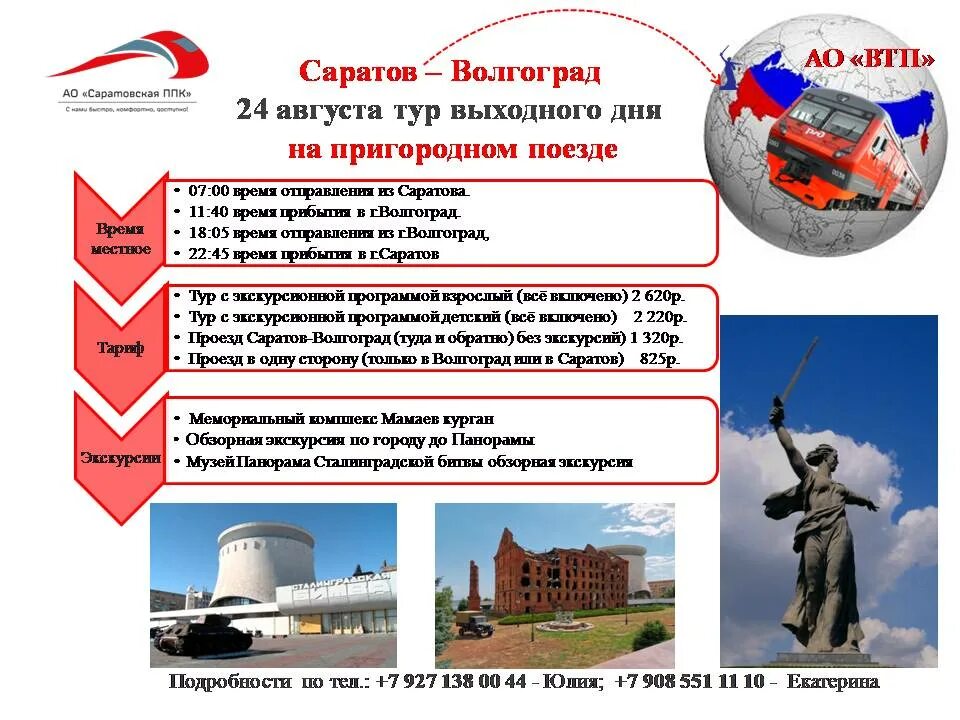 АО «Саратовская ППК»
С нами быстро, комфортно, доступно!

Саратов – Волгоград
24 августа тур выходного дня
на пригородном поезде

АО «ВТП»

РЖД

Время местное
• 07:00 время отправления из Саратова.
• 11:40 время прибытия в г.Волгоград.
• 18:05 время отправления из г.Волгоград,
• 22:45 время прибытия в г.Саратов

Тариф
• Тур с экскурсионной программой взрослый (всё включено) 2 620р.
• Тур с экскурсионной программой детский (всё включено) 2 220р.
• Проезд Саратов-Волгоград (туда и обратно) без экскурсий) 1 320р.
• Проезд в одну сторону (только в Волгоград или в Саратов) 825р.

Экскурсии
• Мемориальный комплекс Мамаев курган
• Обзорная экскурсия по городу до Панорамы
• Музей Панорама Сталинградской битвы обзорная экскурсия

СТАЛИНГРАДСКАЯ БИТВА

Подробности по тел.: +7 927 138 00 44 - Юлия; +7 908 551 11 10 - Екатерина